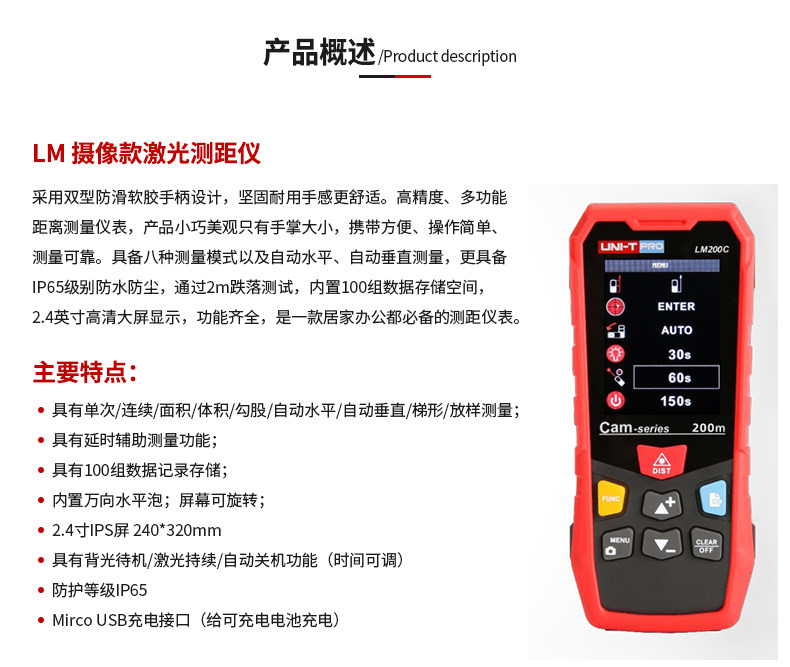 产品概述/Product description

LM 摄像款激光测距仪

采用双型防滑软胶手柄设计，坚固耐用手感更舒适。高精度、多功能距离测量仪表，产品小巧美观只有手掌大小，携带方便、操作简单、测量可靠。具备八种测量模式以及自动水平、自动垂直测量，更具备IP65级别防水防尘，通过2m跌落测试，内置100组数据存储空间，2.4英寸高清大屏显示，功能齐全，是一款居家办公都必备的测距仪表。

主要特点：

• 具有单次/连续/面积/体积/勾股/自动水平/自动垂直/梯形/放样测量；
• 具有延时辅助测量功能；
• 具有100组数据记录存储；
• 内置万向水平泡；屏幕可旋转；
• 2.4寸IPS屏 240*320mm
• 具有背光待机/激光持续/自动关机功能（时间可调）
• 防护等级IP65
• Mirco USB充电接口（给可充电电池充电）

UNI-T PRO
LM200C
MENU
ENTER
AUTO
30s
60s
150s
Cam-series
200m
DIST
FUNC
MENU
CLEAR
OFF